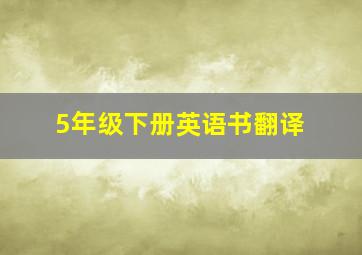 5年级下册英语书翻译